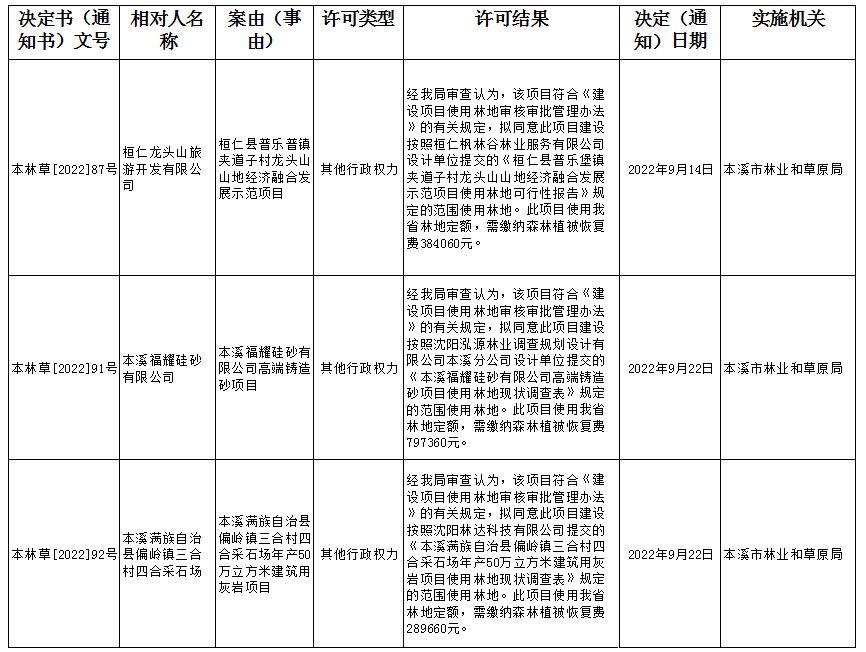 | 决定书（通知书）文号 | 相对人名称 | 案由（事由） | 许可类型 | 许可结果 | 决定（通知）日期 | 实施机关 |
|---|---|---|---|---|---|---|
| 本林草[2022]87号 | 桓仁龙头山旅游开发有限公司 | 桓仁县普乐普镇夹道子村龙头山山地经济融合发展示范项目 | 其他行政权力 | 经我局审查认为，该项目符合《建设项目使用林地审核审批管理办法》的有关规定，拟同意此项目建设按照桓仁枫林谷林业服务有限公司设计单位提交的《桓仁县普乐堡镇夹道子村龙头山山地经济融合发展示范项目使用林地可行性报告》规定的范围使用林地。此项目使用我省林地定额，需缴纳森林植被恢复费384060元。 | 2022年9月14日 | 本溪市林业和草原局 |
| 本林草[2022]91号 | 本溪福耀硅砂有限公司 | 本溪福耀硅砂有限公司高端铸造砂项目 | 其他行政权力 | 经我局审查认为，该项目符合《建设项目使用林地审核审批管理办法》的有关规定，拟同意此项目建设按照沈阳泓源林业调查规划设计有限公司本溪分公司设计单位提交的《本溪福耀硅砂有限公司高端铸造砂项目使用林地现状调查表》规定的范围使用林地。此项目使用我省林地定额，需缴纳森林植被恢复费797360元。 | 2022年9月22日 | 本溪市林业和草原局 |
| 本林草[2022]92号 | 本溪满族自治县偏岭镇三合村四合采石场 | 本溪满族自治县偏岭镇三合村四合采石场年产50万立方米建筑用灰岩项目 | 其他行政权力 | 经我局审查认为，该项目符合《建设项目使用林地审核审批管理办法》的有关规定，拟同意此项目建设按照沈阳林达科技有限公司提交的《本溪满族自治县偏岭镇三合村四合采石场年产50万立方米建筑用灰岩项目使用林地现状调查表》规定的范围使用林地。此项目使用我省林地定额，需缴纳森林植被恢复费289660元。 | 2022年9月22日 | 本溪市林业和草原局 |